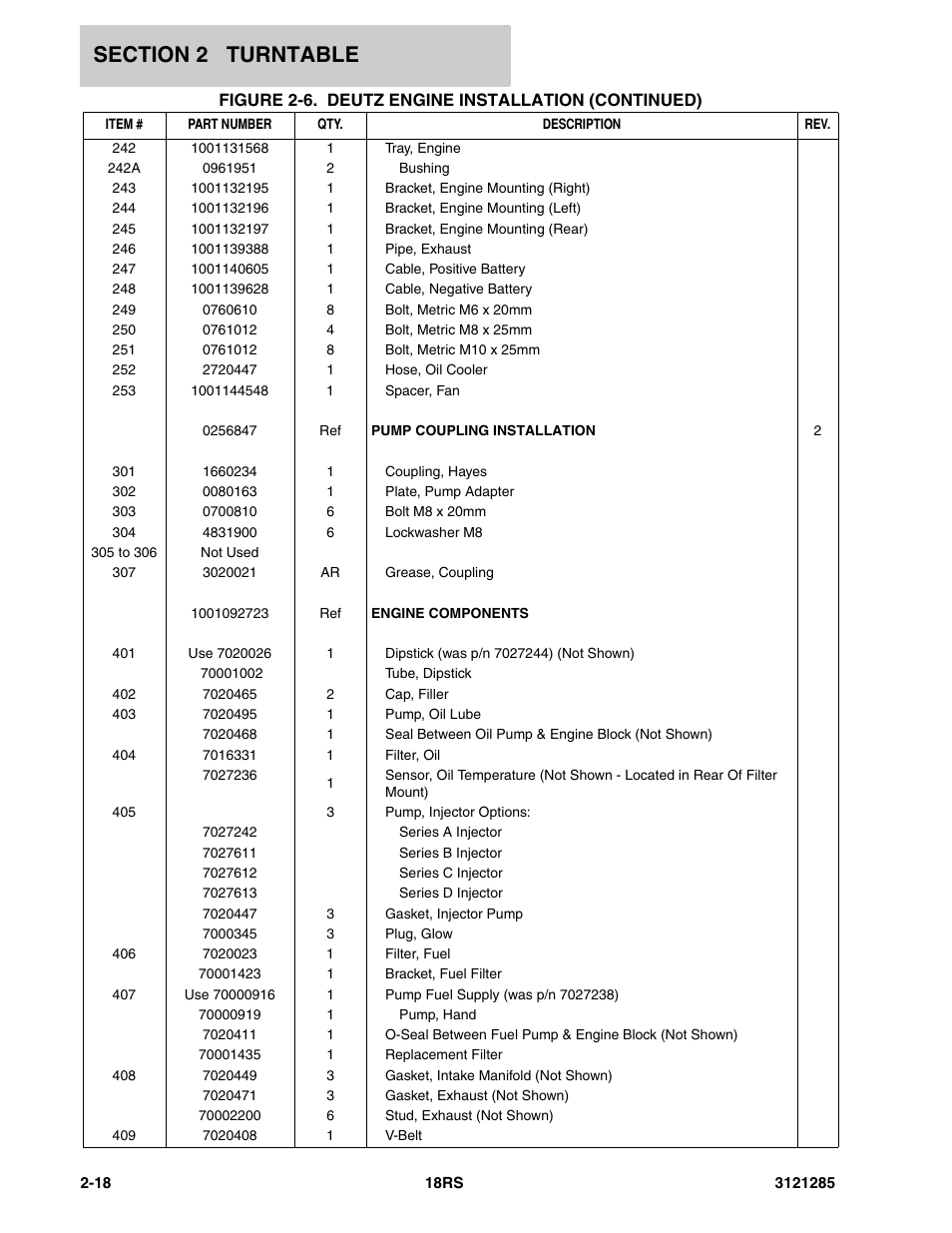 SECTION 2 TURNTABLE

FIGURE 2-6. DEUTZ ENGINE INSTALLATION (CONTINUED)

| ITEM # | PART NUMBER | QTY. | DESCRIPTION | REV. |
|---|---|---|---|---|
| 242 | 1001131568 | 1 | Tray, Engine | |
| 242A | 0961951 | 2 | Bushing | |
| 243 | 1001132195 | 1 | Bracket, Engine Mounting (Right) | |
| 244 | 1001132196 | 1 | Bracket, Engine Mounting (Left) | |
| 245 | 1001132197 | 1 | Bracket, Engine Mounting (Rear) | |
| 246 | 1001139388 | 1 | Pipe, Exhaust | |
| 247 | 1001140605 | 1 | Cable, Positive Battery | |
| 248 | 1001139628 | 1 | Cable, Negative Battery | |
| 249 | 0760610 | 8 | Bolt, Metric M6 x 20mm | |
| 250 | 0761012 | 4 | Bolt, Metric M8 x 25mm | |
| 251 | 0761012 | 8 | Bolt, Metric M10 x 25mm | |
| 252 | 2720447 | 1 | Hose, Oil Cooler | |
| 253 | 1001144548 | 1 | Spacer, Fan | |
| | 0256847 | Ref | PUMP COUPLING INSTALLATION | 2 |
| 301 | 1660234 | 1 | Coupling, Hayes | |
| 302 | 0080163 | 1 | Plate, Pump Adapter | |
| 303 | 0700810 | 6 | Bolt M8 x 20mm | |
| 304 | 4831900 | 6 | Lockwasher M8 | |
| 305 to 306 | Not Used | | | |
| 307 | 3020021 | AR | Grease, Coupling | |
| | 1001092723 | Ref | ENGINE COMPONENTS | |
| 401 | Use 7020026 | 1 | Dipstick (was p/n 7027244) (Not Shown) | |
| | 70001002 | | Tube, Dipstick | |
| 402 | 7020465 | 2 | Cap, Filler | |
| 403 | 7020495 | 1 | Pump, Oil Lube | |
| | 7020468 | 1 | Seal Between Oil Pump & Engine Block (Not Shown) | |
| 404 | 7016331 | 1 | Filter, Oil | |
| | 7027236 | 1 | Sensor, Oil Temperature (Not Shown - Located in Rear Of Filter Mount) | |
| 405 | | 3 | Pump, Injector Options: | |
| | 7027242 | | Series A Injector | |
| | 7027611 | | Series B Injector | |
| | 7027612 | | Series C Injector | |
| | 7027613 | | Series D Injector | |
| | 7020447 | 3 | Gasket, Injector Pump | |
| | 7000345 | 3 | Plug, Glow | |
| 406 | 7020023 | 1 | Filter, Fuel | |
| | 70001423 | 1 | Bracket, Fuel Filter | |
| 407 | Use 70000916 | 1 | Pump Fuel Supply (was p/n 7027238) | |
| | 70000919 | 1 | Pump, Hand | |
| | 7020411 | 1 | O-Seal Between Fuel Pump & Engine Block (Not Shown) | |
| | 70001435 | 1 | Replacement Filter | |
| 408 | 7020449 | 3 | Gasket, Intake Manifold (Not Shown) | |
| | 7020471 | 3 | Gasket, Exhaust (Not Shown) | |
| | 70002200 | 6 | Stud, Exhaust (Not Shown) | |
| 409 | 7020408 | 1 | V-Belt | |

2-18 18RS 3121285